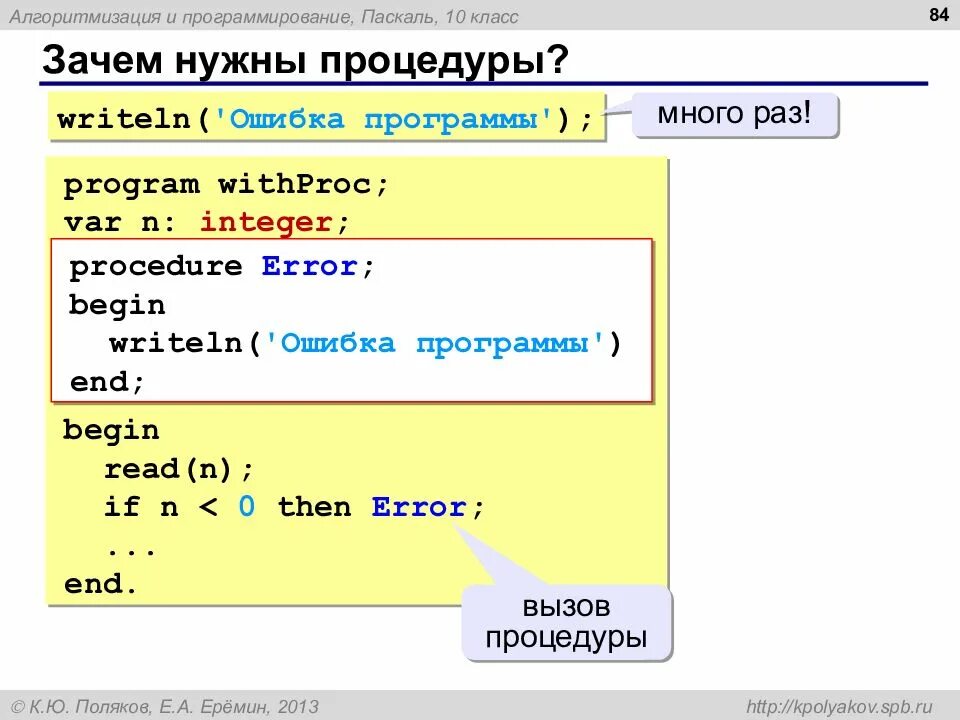 Алгоритмизация и программирование, Паскаль, 10 класс

84

Зачем нужны процедуры?

writeln('Ошибка программы');

много раз!

program withProc;
var n: integer;
procedure Error;
begin
  writeln('Ошибка программы')
end;
begin
  read(n);
  if n < 0 then Error;
  ...
end.

вызов процедуры

© К.Ю. Поляков, Е.А. Ерёмин, 2013

http://kpolyakov.spb.ru